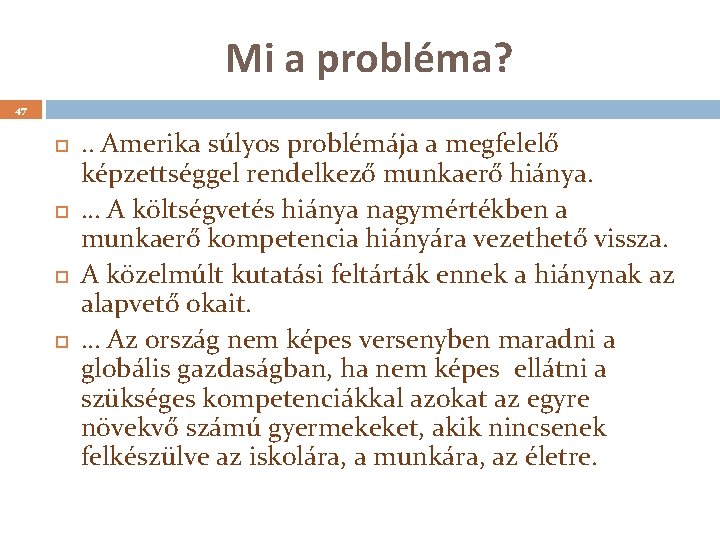 Mi a probléma?

47

.. Amerika súlyos problémája a megfelelő képzettséggel rendelkező munkaerő hiánya.

… A költségvetés hiánya nagymértékben a munkaerő kompetencia hiányára vezethető vissza.

A közelmúlt kutatási feltárták ennek a hiánynak az alapvető okait.

… Az ország nem képes versenyben maradni a globális gazdaságban, ha nem képes ellátni a szükséges kompetenciákkal azokat az egyre növekvő számú gyermekeket, akik nincsenek felkészülve az iskolára, a munkára, az életre.